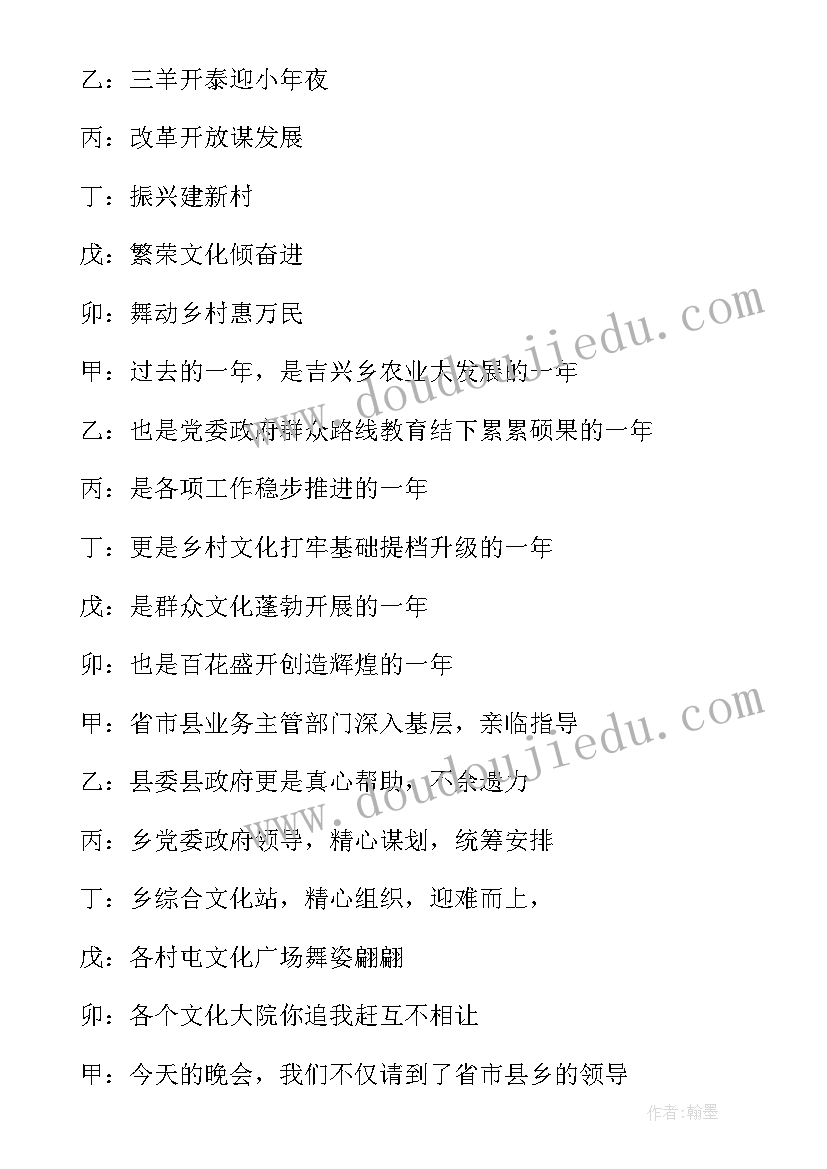 乙：三羊开泰迎小年夜

丙：改革开放谋发展

丁：振兴建新村

戊：繁荣文化倾奋进

卯：舞动乡村惠万民

甲：过去的一年，是吉兴乡农业大发展的一年

乙：也是党委政府群众路线教育结下累累硕果的一年

丙：是各项工作稳步推进的一年

丁：更是乡村文化打牢基础提档升级的一年

戊：是群众文化蓬勃开展的一年

卯：也是百花盛开创造辉煌的一年

甲：省市县业务主管部门深入基层，亲临指导

乙：县委县政府更是真心帮助，不余遗力

丙：乡党委政府领导，精心谋划，统筹安排

丁：乡综合文化站，精心组织，迎难而上，

戊：各村屯文化广场舞姿翩翩

卯：各个文化大院你追我赶互不相让

甲：今天的晚会，我们不仅请到了省市县乡的领导

www.doudoujiedu.com

www.doudoujiedu.com

作者:翰墨